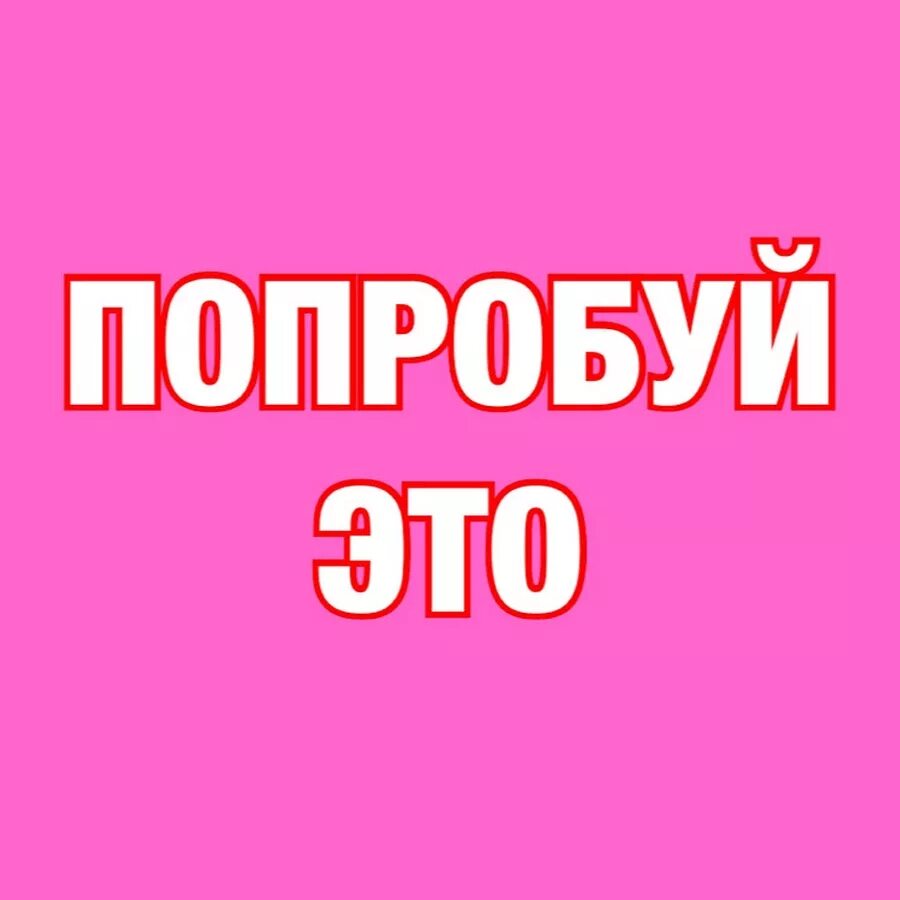 ПОПРОБУЙ ЭТО